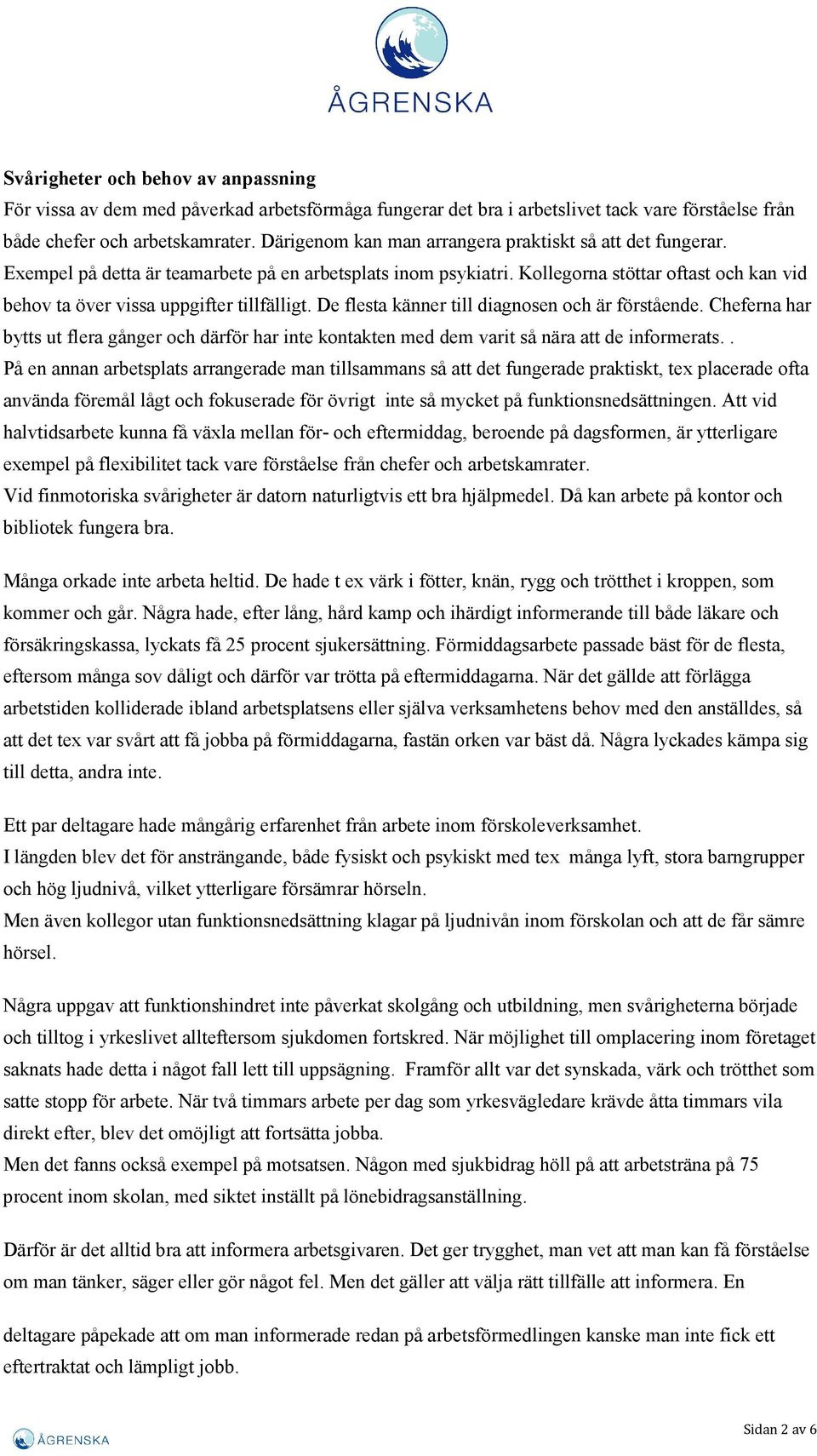 ÅGRENSKA

Svårigheter och behov av anpassning
För vissa av dem med påverkad arbetsförmåga fungerar det bra i arbetslivet tack vare förståelse från både chefer och arbetskamrater. Därigenom kan man arrangera praktiskt så att det fungerar. Exempel på detta är teamarbete på en arbetsplats inom psykiatri. Kollegorna stöttar oftast och kan vid behov ta över vissa uppgifter tillfälligt. De flesta känner till diagnosen och är förstående. Cheferna har bytts ut flera gånger och därför har inte kontakten med dem varit så nära att de informerats. .
På en annan arbetsplats arrangerade man tillsammans så att det fungerade praktiskt, tex placerade ofta använda föremål lågt och fokuserade för övrigt inte så mycket på funktionsnedsättningen. Att vid halvtidsarbete kunna få växla mellan för- och eftermiddag, beroende på dagsformen, är ytterligare exempel på flexibilitet tack vare förståelse från chefer och arbetskamrater.
Vid finmotoriska svårigheter är datorn naturligtvis ett bra hjälpmedel. Då kan arbete på kontor och bibliotek fungera bra.

Många orkade inte arbeta heltid. De hade t ex värk i fötter, knän, rygg och trötthet i kroppen, som kommer och går. Några hade, efter lång, hård kamp och ihärdigt informerande till både läkare och försäkringskassa, lyckats få 25 procent sjukersättning. Förmiddagsarbete passade bäst för de flesta, eftersom många sov dåligt och därför var trötta på eftermiddagarna. När det gällde att förlägga arbetstiden kolliderade ibland arbetsplatsens eller själva verksamhetens behov med den anställdes, så att det tex var svårt att få jobba på förmiddagarna, fastän orken var bäst då. Några lyckades kämpa sig till detta, andra inte.

Ett par deltagare hade mångårig erfarenhet från arbete inom förskoleverksamhet.
I längden blev det för ansträngande, både fysiskt och psykiskt med tex många lyft, stora barngrupper och hög ljudnivå, vilket ytterligare försämrar hörseln.
Men även kollegor utan funktionsnedsättning klagar på ljudnivån inom förskolan och att de får sämre hörsel.

Några uppgav att funktionshindret inte påverkat skolgång och utbildning, men svårigheterna började och tilltog i yrkeslivet allteftersom sjukdomen fortskred. När möjlighet till omplacering inom företaget saknats hade detta i något fall lett till uppsägning. Framför allt var det synskada, värk och trötthet som satte stopp för arbete. När två timmars arbete per dag som yrkesvägledare krävde åtta timmars vila direkt efter, blev det omöjligt att fortsätta jobba.
Men det fanns också exempel på motsatsen. Någon med sjukbidrag höll på att arbetsträna på 75 procent inom skolan, med siktet inställt på lönebidragsanställning.

Därför är det alltid bra att informera arbetsgivaren. Det ger trygghet, man vet att man kan få förståelse om man tänker, säger eller gör något fel. Men det gäller att välja rätt tillfälle att informera. En

deltagare påpekade att om man informerade redan på arbetsförmedlingen kanske man inte fick ett eftertraktat och lämpligt jobb.

ÅGRENSKA
Sidan 2 av 6